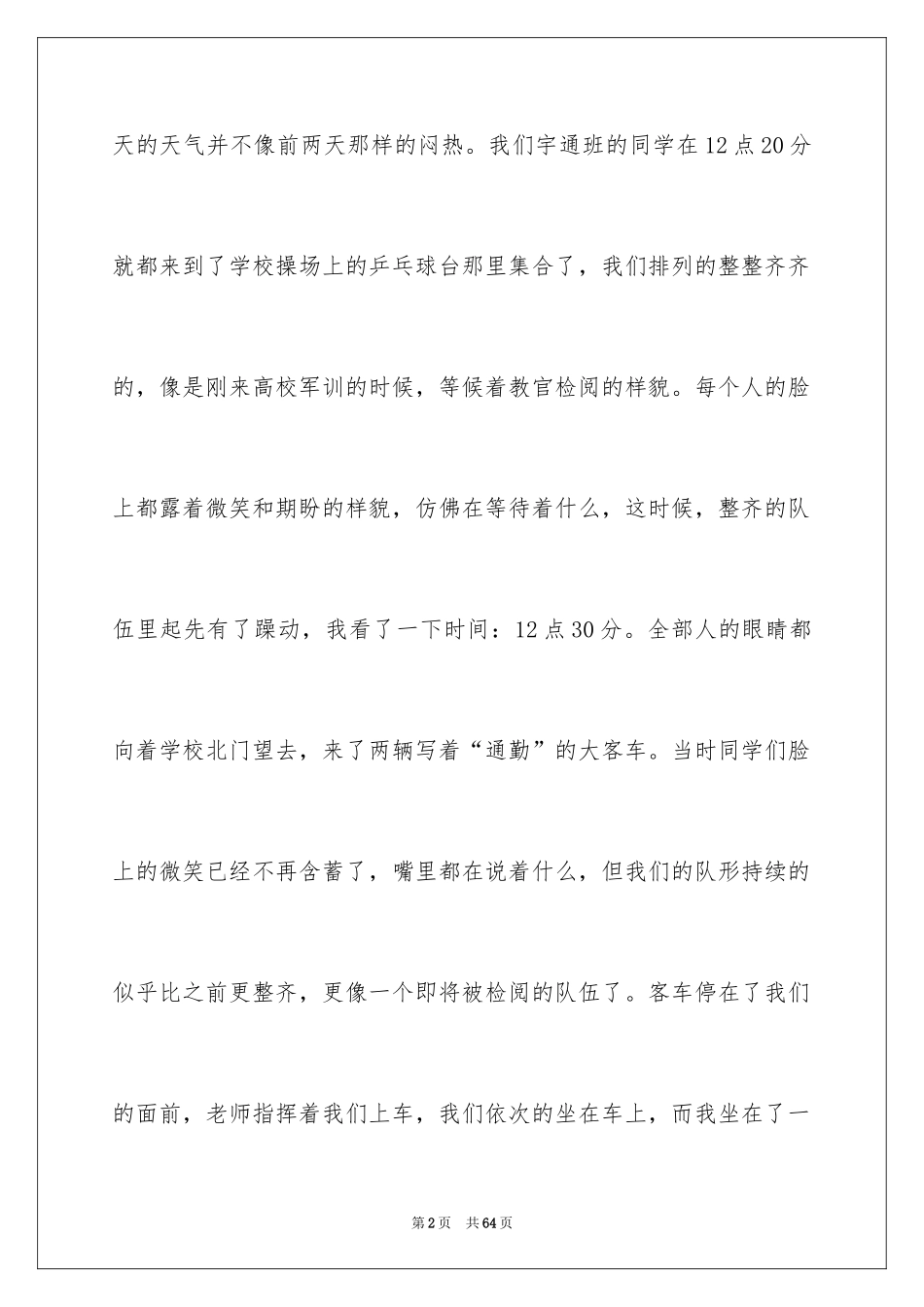 天的天气并不像前两天那样的闷热。我们宇通班的同学在12点20分就都来到了学校操场上的乒乓球台那里集合了，我们排列的整整齐齐的，像是刚来高校军训的时候，等候着教官检阅的样貌。每个人的脸上都露着微笑和期盼的样貌，仿佛在等待着什么，这时候，整齐的队伍里起先有了躁动，我看了一下时间：12点30分。全部人的眼睛都向着学校北门望去，来了两辆写着“通勤”的大客车。当时同学们脸上的微笑已经不再含蓄了，嘴里都在说着什么，但我们的队形持续的似乎比之前更整齐，更像一个即将被检阅的队伍了。客车停在了我们的面前，老师指挥着我们上车，我们依次的坐在车上，而我坐在了一

第2页　共64页